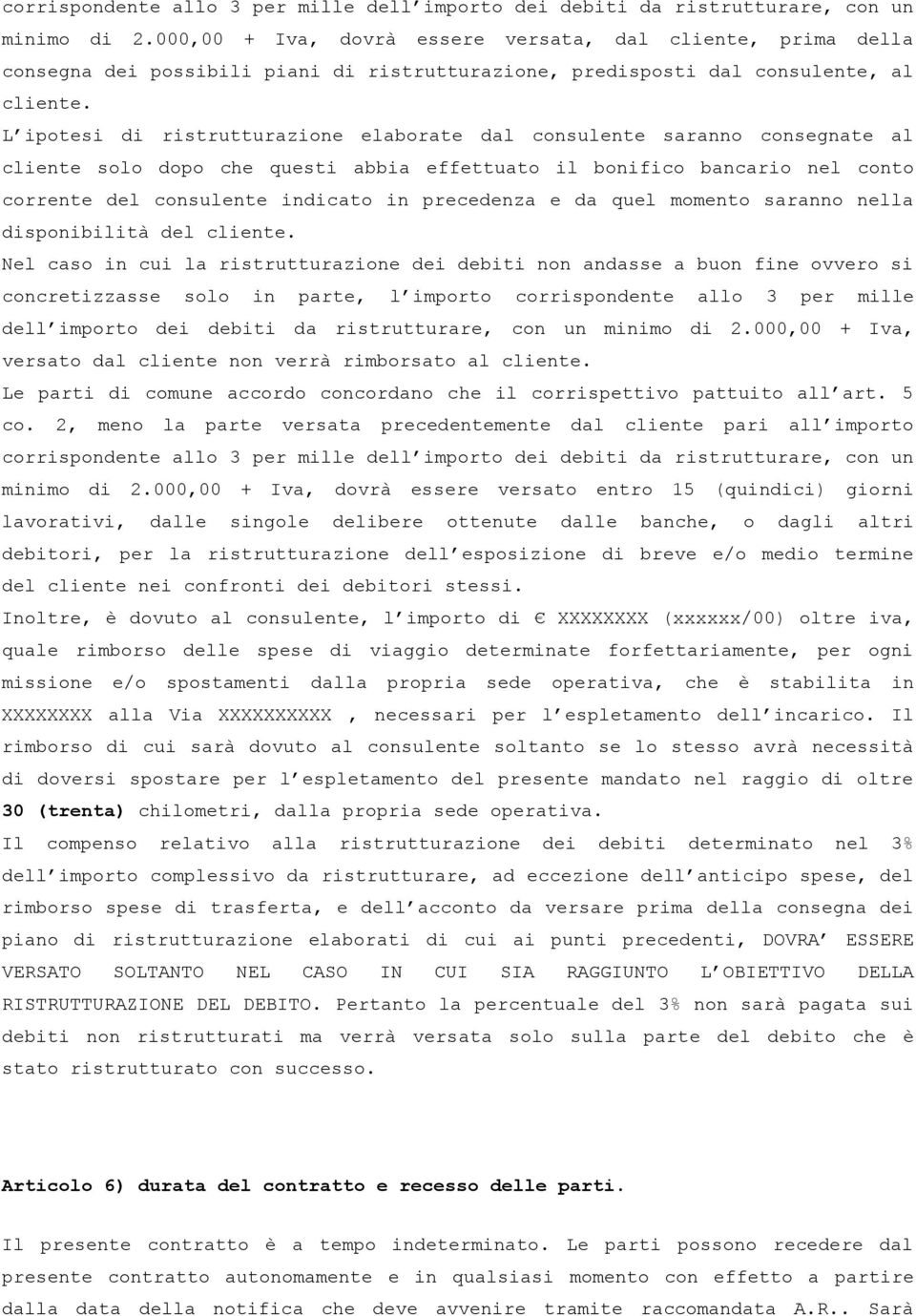 corrispondente allo 3 per mille dell’importo dei debiti da ristrutturare, con un minimo di 2.000,00 + Iva, dovrà essere versata, dal cliente, prima della consegna dei possibili piani di ristrutturazione, predisposti dal consulente, al cliente.

L’ipotesi di ristrutturazione elaborate dal consulente saranno consegnate al cliente solo dopo che questi abbia effettuato il bonifico bancario nel conto corrente del consulente indicato in precedenza e da quel momento saranno nella disponibilità del cliente.

Nel caso in cui la ristrutturazione dei debiti non andasse a buon fine ovvero si concretizzasse solo in parte, l’importo corrispondente allo 3 per mille dell’importo dei debiti da ristrutturare, con un minimo di 2.000,00 + Iva, versato dal cliente non verrà rimborsato al cliente.

Le parti di comune accordo concordano che il corrispettivo pattuito all’art. 5 co. 2, meno la parte versata precedentemente dal cliente pari all’importo corrispondente allo 3 per mille dell’importo dei debiti da ristrutturare, con un minimo di 2.000,00 + Iva, dovrà essere versato entro 15 (quindici) giorni lavorativi, dalle singole delibere ottenute dalle banche, o dagli altri debitori, per la ristrutturazione dell’esposizione di breve e/o medio termine del cliente nei confronti dei debitori stessi.

Inoltre, è dovuto al consulente, l’importo di € XXXXXXXX (xxxxxx/00) oltre iva, quale rimborso delle spese di viaggio determinate forfettariamente, per ogni missione e/o spostamenti dalla propria sede operativa, che è stabilita in XXXXXXXX alla Via XXXXXXXXXX , necessari per l’espletamento dell’incarico. Il rimborso di cui sarà dovuto al consulente soltanto se lo stesso avrà necessità di doversi spostare per l’espletamento del presente mandato nel raggio di oltre 30 (trenta) chilometri, dalla propria sede operativa.

Il compenso relativo alla ristrutturazione dei debiti determinato nel 3% dell’importo complessivo da ristrutturare, ad eccezione dell’anticipo spese, del rimborso spese di trasferta, e dell’acconto da versare prima della consegna dei piano di ristrutturazione elaborati di cui ai punti precedenti, DOVRA’ ESSERE VERSATO SOLTANTO NEL CASO IN CUI SIA RAGGIUNTO L’OBIETTIVO DELLA RISTRUTTURAZIONE DEL DEBITO. Pertanto la percentuale del 3% non sarà pagata sui debiti non ristrutturati ma verrà versata solo sulla parte del debito che è stato ristrutturato con successo.

Articolo 6) durata del contratto e recesso delle parti.

Il presente contratto è a tempo indeterminato. Le parti possono recedere dal presente contratto autonomamente e in qualsiasi momento con effetto a partire dalla data della notifica che deve avvenire tramite raccomandata A.R.. Sarà